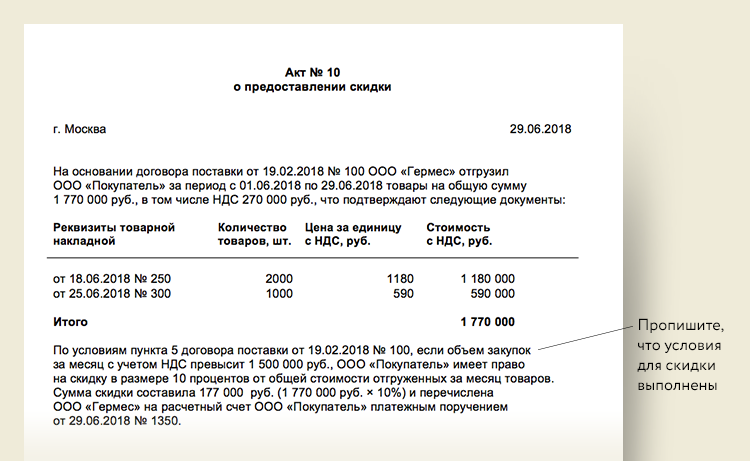 Акт № 10
о предоставлении скидки

г. Москва

29.06.2018

На основании договора поставки от 19.02.2018 № 100 ООО «Гермес» отгрузил ООО «Покупатель» за период с 01.06.2018 по 29.06.2018 товары на общую сумму 1 770 000 руб., в том числе НДС 270 000 руб., что подтверждают следующие документы:

| Реквизиты товарной накладной | Количество товаров, шт. | Цена за единицу с НДС, руб. | Стоимость с НДС, руб. |
|---|---|---|---|
| от 18.06.2018 № 250 | 2000 | 1180 | 1 180 000 |
| от 25.06.2018 № 300 | 1000 | 590 | 590 000 |
| Итого | | | 1 770 000 |

По условиям пункта 5 договора поставки от 19.02.2018 № 100, если объем закупок за месяц с учетом НДС превысит 1 500 000 руб., ООО «Покупатель» имеет право на скидку в размере 10 процентов от общей стоимости отгруженных за месяц товаров. Сумма скидки составила 177 000 руб. (1 770 000 руб. × 10%) и перечислена ООО «Гермес» на расчетный счет ООО «Покупатель» платежным поручением от 29.06.2018 № 1350.

Пропишите, что условия для скидки выполнены